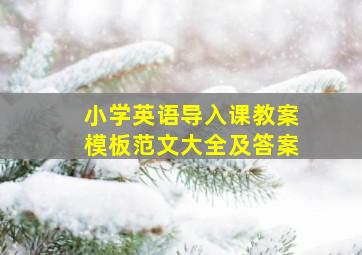 小学英语导入课教案
模板范文大全及答案